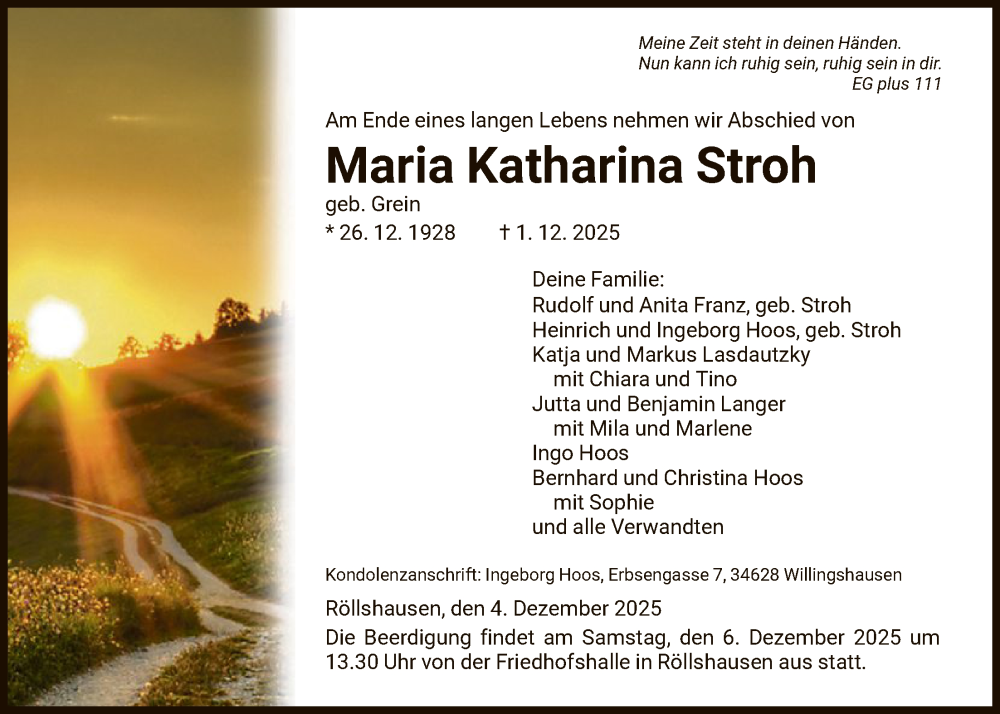 Meine Zeit steht in deinen Händen.
Nun kann ich ruhig sein, ruhig sein in dir.
EG plus 111

Am Ende eines langen Lebens nehmen wir Abschied von

Maria Katharina Stroh

geb. Grein

* 26. 12. 1928 † 1. 12. 2025

Deine Familie:
Rudolf und Anita Franz, geb. Stroh
Heinrich und Ingeborg Hoos, geb. Stroh
Katja und Markus Lasdautzky
mit Chiara und Tino
Jutta und Benjamin Langer
mit Mila und Marlene
Ingo Hoos
Bernhard und Christina Hoos
mit Sophie
und alle Verwandten

Kondolenzanschrift: Ingeborg Hoos, Erbsengasse 7, 34628 Willingshausen

Röllshausen, den 4. Dezember 2025

Die Beerdigung findet am Samstag, den 6. Dezember 2025 um 13.30 Uhr von der Friedhofshalle in Röllshausen aus statt.